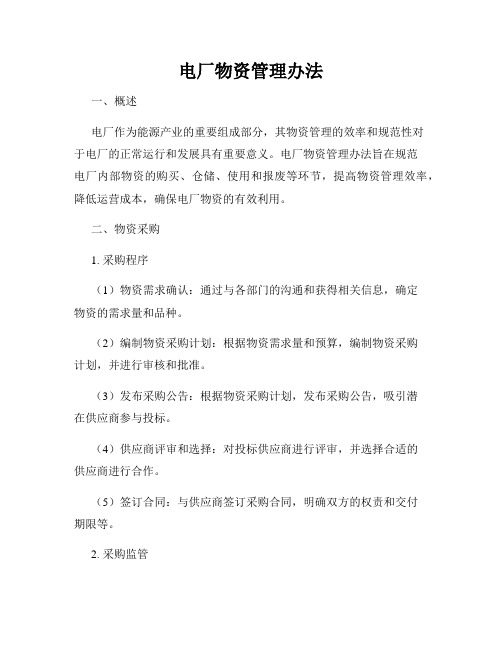 电厂物资管理办法

一、概述

电厂作为能源产业的重要组成部分，其物资管理的效率和规范性对于电厂的正常运行和发展具有重要意义。电厂物资管理办法旨在规范电厂内部物资的购买、仓储、使用和报废等环节，提高物资管理效率，降低运营成本，确保电厂物资的有效利用。

二、物资采购

1. 采购程序

（1）物资需求确认：通过与各部门的沟通和获得相关信息，确定物资的需求量和品种。

（2）编制物资采购计划：根据物资需求量和预算，编制物资采购计划，并进行审核和批准。

（3）发布采购公告：根据物资采购计划，发布采购公告，吸引潜在供应商参与投标。

（4）供应商评审和选择：对投标供应商进行评审，并选择合适的供应商进行合作。

（5）签订合同：与供应商签订采购合同，明确双方的权责和交付期限等。

2. 采购监管